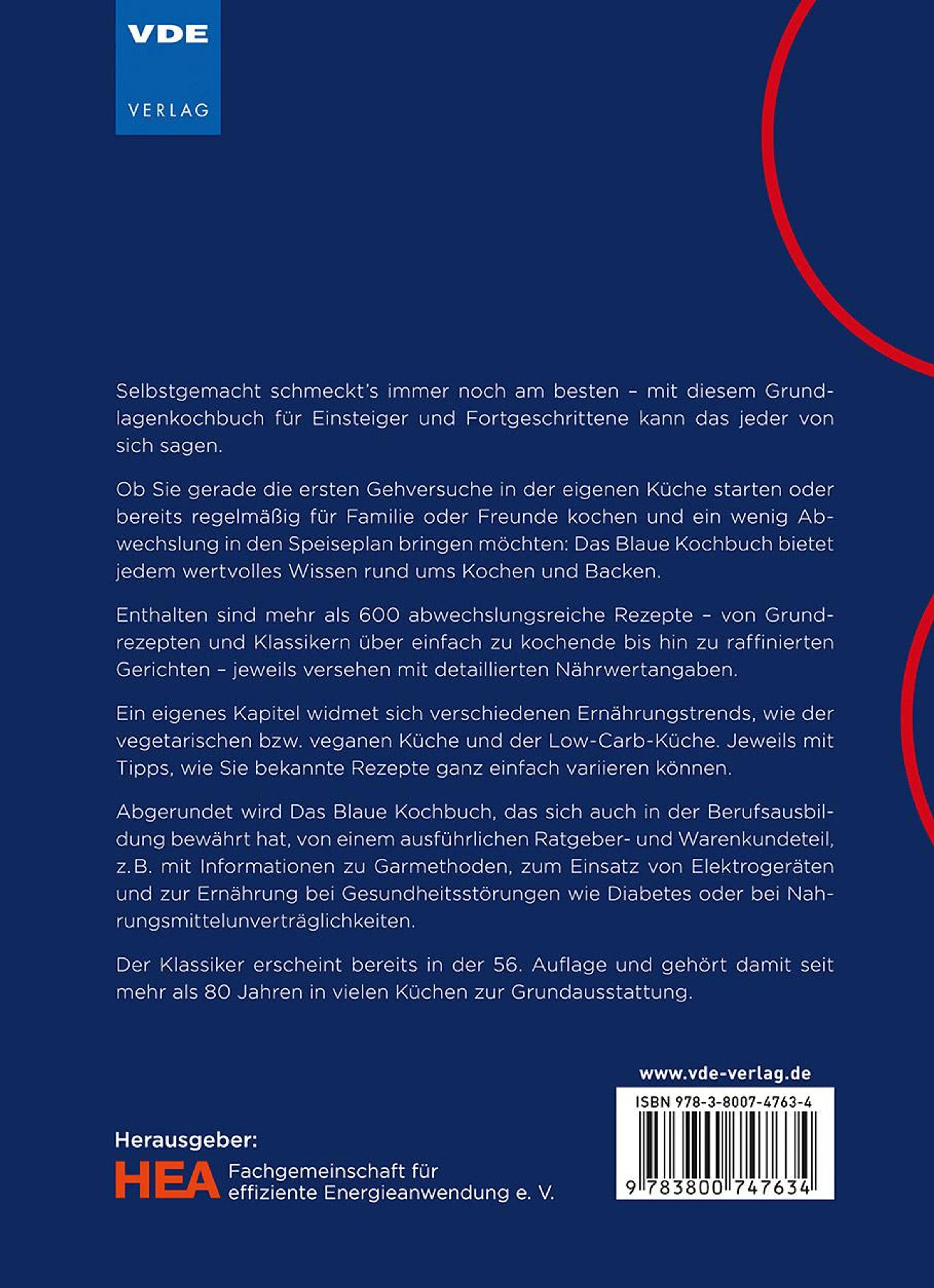 VDE
VERLAG

Selbstgemacht schmeckt's immer noch am besten – mit diesem Grundlagenkochbuch für Einsteiger und Fortgeschrittene kann das jeder von sich sagen.

Ob Sie gerade die ersten Gehversuche in der eigenen Küche starten oder bereits regelmäßig für Familie oder Freunde kochen und ein wenig Abwechslung in den Speiseplan bringen möchten: Das Blaue Kochbuch bietet jedem wertvolles Wissen rund ums Kochen und Backen.

Enthalten sind mehr als 600 abwechslungsreiche Rezepte – von Grundrezepten und Klassikern über einfach zu kochende bis hin zu raffinierten Gerichten – jeweils versehen mit detaillierten Nährwertangaben.

Ein eigenes Kapitel widmet sich verschiedenen Ernährungstrends, wie der vegetarischen bzw. veganen Küche und der Low-Carb-Küche. Jeweils mit Tipps, wie Sie bekannte Rezepte ganz einfach variieren können.

Abgerundet wird Das Blaue Kochbuch, das sich auch in der Berufsausbildung bewährt hat, von einem ausführlichen Ratgeber- und Warenkundeteil, z. B. mit Informationen zu Garmethoden, zum Einsatz von Elektrogeräten und zur Ernährung bei Gesundheitsstörungen wie Diabetes oder bei Nahrungsmittelunverträglichkeiten.

Der Klassiker erscheint bereits in der 56. Auflage und gehört damit seit mehr als 80 Jahren in vielen Küchen zur Grundausstattung.

www.vde-verlag.de

ISBN 978-3-8007-4763-4

9 783800 747634

Herausgeber:
HEA Fachgemeinschaft für effiziente Energieanwendung e. V.